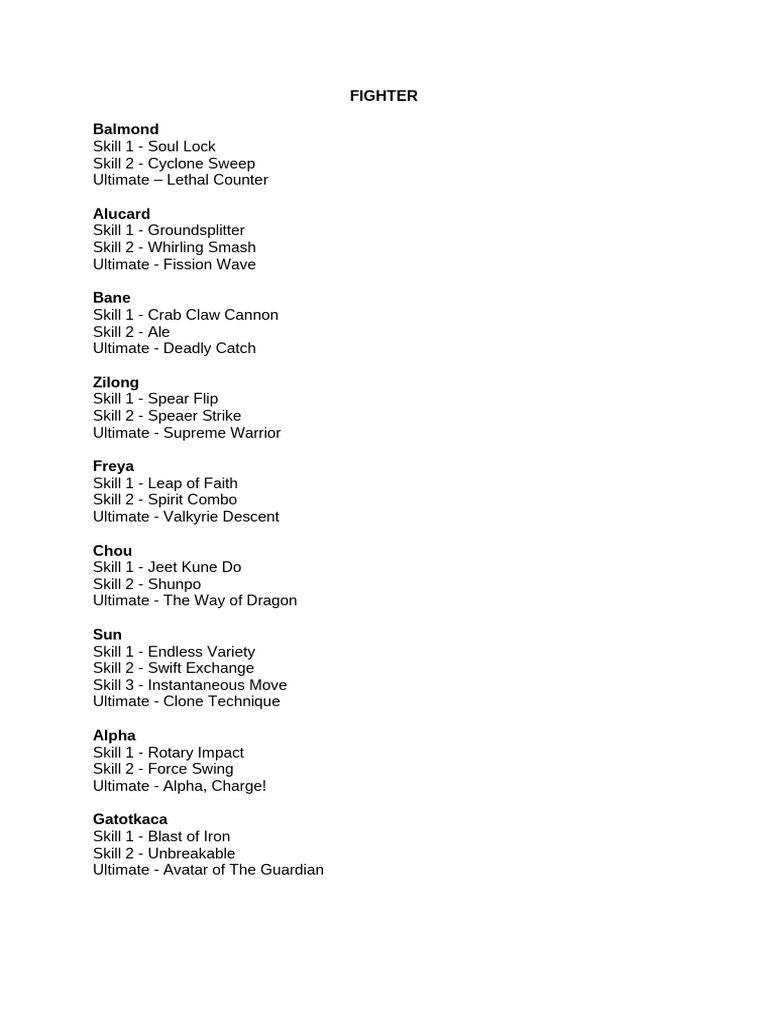 FIGHTER

Balmond
Skill 1 - Soul Lock
Skill 2 - Cyclone Sweep
Ultimate – Lethal Counter

Alucard
Skill 1 - Groundsplitter
Skill 2 - Whirling Smash
Ultimate - Fission Wave

Bane
Skill 1 - Crab Claw Cannon
Skill 2 - Ale
Ultimate - Deadly Catch

Zilong
Skill 1 - Spear Flip
Skill 2 - Speaer Strike
Ultimate - Supreme Warrior

Freya
Skill 1 - Leap of Faith
Skill 2 - Spirit Combo
Ultimate - Valkyrie Descent

Chou
Skill 1 - Jeet Kune Do
Skill 2 - Shunpo
Ultimate - The Way of Dragon

Sun
Skill 1 - Endless Variety
Skill 2 - Swift Exchange
Skill 3 - Instantaneous Move
Ultimate - Clone Technique

Alpha
Skill 1 - Rotary Impact
Skill 2 - Force Swing
Ultimate - Alpha, Charge!

Gatotkaca
Skill 1 - Blast of Iron
Skill 2 - Unbreakable
Ultimate - Avatar of The Guardian